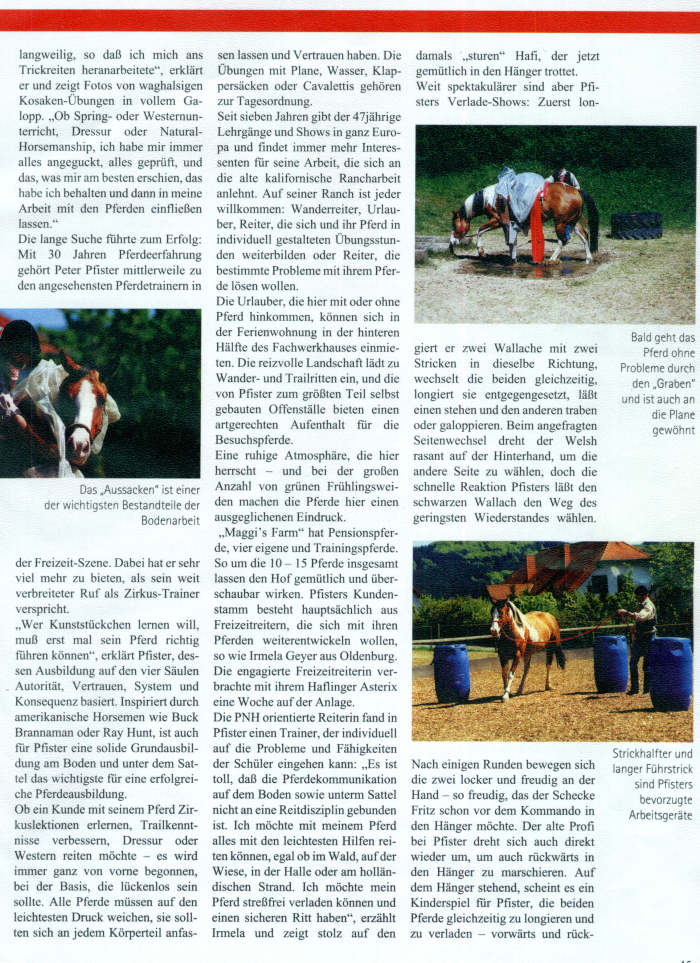 langweilig, so daß ich mich ans Trickreiten heranarbeitete", erklärt er und zeigt Fotos von waghalsigen Kosaken-Übungen in vollem Galopp. „Ob Spring- oder Westernunterricht, Dressur oder Natural-Horsemanship, ich habe mir immer alles angeguckt, alles geprüft, und das, was mir am besten erschien, das habe ich behalten und dann in meine Arbeit mit den Pferden einfließen lassen."

Die lange Suche führte zum Erfolg: Mit 30 Jahren Pferdeerfahrung gehört Peter Pfister mittlerweile zu den angesehensten Pferdetrainern in

Das „Aussacken" ist einer der wichtigsten Bestandteile der Bodenarbeit

der Freizeit-Szene. Dabei hat er sehr viel mehr zu bieten, als sein weit verbreiteter Ruf als Zirkus-Trainer verspricht.

„Wer Kunststückchen lernen will, muß erst mal sein Pferd richtig führen können", erklärt Pfister, dessen Ausbildung auf den vier Säulen Autorität, Vertrauen, System und Konsequenz basiert. Inspiriert durch amerikanische Horsemen wie Buck Brannaman oder Ray Hunt, ist auch für Pfister eine solide Grundausbildung am Boden und unter dem Sattel das wichtigste für eine erfolgreiche Pferdeausbildung.

Ob ein Kunde mit seinem Pferd Zirkuslektionen erlernen, Trailkenntnisse verbessern, Dressur oder Western reiten möchte – es wird immer ganz von vorne begonnen, bei der Basis, die lückenlos sein sollte. Alle Pferde müssen auf den leichtesten Druck weichen, sie sollten sich an jedem Körperteil anfassen lassen und Vertrauen haben. Die Übungen mit Plane, Wasser, Klappersäcken oder Cavalettis gehören zur Tagesordnung.

Seit sieben Jahren gibt der 47jährige Lehrgänge und Shows in ganz Europa und findet immer mehr Interessenten für seine Arbeit, die sich an die alte kalifornische Rancharbeit anlehnt. Auf seiner Ranch ist jeder willkommen: Wanderreiter, Urlauber, Reiter, die sich und ihr Pferd in individuell gestalteten Übungsstunden weiterbilden oder Reiter, die bestimmte Probleme mit ihrem Pferde lösen wollen.

Die Urlauber, die hier mit oder ohne Pferd hinkommen, können sich in der Ferienwohnung in der hinteren Hälfte des Fachwerkhauses einmieten. Die reizvolle Landschaft lädt zu Wander- und Trailritten ein, und die von Pfister zum größten Teil selbst gebauten Offenställe bieten einen artgerechten Aufenthalt für die Besuchspferde.

Eine ruhige Atmosphäre, die hier herrscht – und bei der großen Anzahl von grünen Frühlingsweiden machen die Pferde hier einen ausgeglichenen Eindruck.

„Maggi's Farm" hat Pensionspferde, vier eigene und Trainingspferde. So um die 10 – 15 Pferde insgesamt lassen den Hof gemütlich und überschaubar wirken. Pfisters Kundenstamm besteht hauptsächlich aus Freizeitreitern, die sich mit ihren Pferden weiterentwickeln wollen, so wie Irmela Geyer aus Oldenburg. Die engagierte Freizeitreiterin verbrachte mit ihrem Haflinger Asterix eine Woche auf der Anlage.

Die PNH orientierte Reiterin fand in Pfister einen Trainer, der individuell auf die Probleme und Fähigkeiten der Schüler eingehen kann: „Es ist toll, daß die Pferdekommunikation auf dem Boden sowie unterm Sattel nicht an eine Reitdisziplin gebunden ist. Ich möchte mit meinem Pferd alles mit den leichtesten Hilfen reiten können, egal ob im Wald, auf der Wiese, in der Halle oder am holländischen Strand. Ich möchte mein Pferd streßfrei verladen können und einen sicheren Ritt haben", erzählt Irmela und zeigt stolz auf den damals „sturen" Hafi, der jetzt gemütlich in den Hänger trottet.

Weit spektakulärer sind aber Pfisters Verlade-Shows: Zuerst longiert er zwei Wallache mit zwei Stricken in dieselbe Richtung, wechselt die beiden gleichzeitig, longiert sie entgegengesetzt, läßt einen stehen und den anderen traben oder galoppieren. Beim angefragten Seitenwechsel dreht der Welsh rasant auf der Hinterhand, um die andere Seite zu wählen, doch die schnelle Reaktion Pfisters läßt den schwarzen Wallach den Weg des geringsten Wiederstandes wählen.

Bald geht das Pferd ohne Probleme durch den „Graben" und ist auch an die Plane gewöhnt

Nach einigen Runden bewegen sich die zwei locker und freudig an der Hand – so freudig, das der Schecke Fritz schon vor dem Kommando in den Hänger möchte. Der alte Profi bei Pfister dreht sich auch direkt wieder um, um auch rückwärts in den Hänger zu marschieren. Auf dem Hänger stehend, scheint es ein Kinderspiel für Pfister, die beiden Pferde gleichzeitig zu longieren und zu verladen – vorwärts und rück-

Strickhalfter und langer Führstrick sind Pfisters bevorzugte Arbeitsgeräte